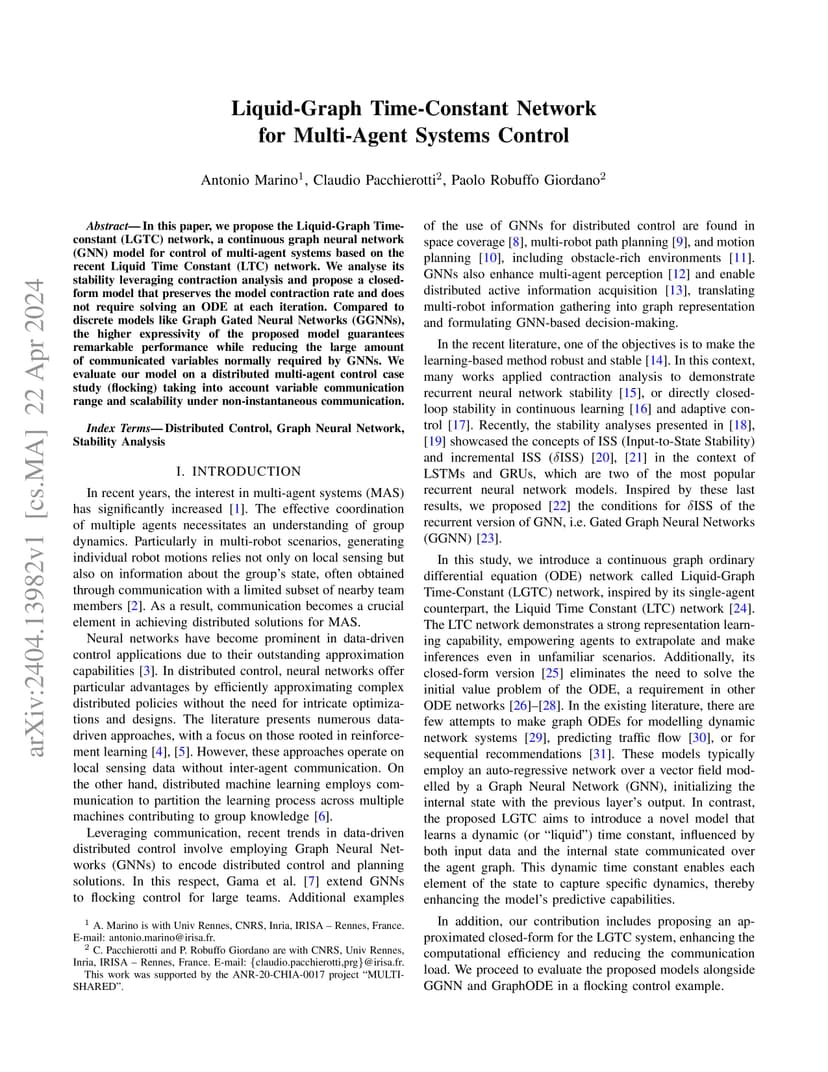 arXiv:2404.13982v1 [cs.MA] 22 Apr 2024

Liquid-Graph Time-Constant Network for Multi-Agent Systems Control

Antonio Marino$^1$, Claudio Pacchierotti$^2$, Paolo Robuffo Giordano$^2$

Abstract— In this paper, we propose the Liquid-Graph Time-constant (LGTC) network, a continuous graph neural network (GNN) model for control of multi-agent systems based on the recent Liquid Time Constant (LTC) network. We analyse its stability leveraging contraction analysis and propose a closed-form model that preserves the model contraction rate and does not require solving an ODE at each iteration. Compared to discrete models like Graph Gated Neural Networks (GGNNs), the higher expressivity of the proposed model guarantees remarkable performance while reducing the large amount of communicated variables normally required by GNNs. We evaluate our model on a distributed multi-agent control case study (flocking) taking into account variable communication range and scalability under non-instantaneous communication.

Index Terms— Distributed Control, Graph Neural Network, Stability Analysis

I. INTRODUCTION

In recent years, the interest in multi-agent systems (MAS) has significantly increased [1]. The effective coordination of multiple agents necessitates an understanding of group dynamics. Particularly in multi-robot scenarios, generating individual robot motions relies not only on local sensing but also on information about the group's state, often obtained through communication with a limited subset of nearby team members [2]. As a result, communication becomes a crucial element in achieving distributed solutions for MAS.

Neural networks have become prominent in data-driven control applications due to their outstanding approximation capabilities [3]. In distributed control, neural networks offer particular advantages by efficiently approximating complex distributed policies without the need for intricate optimizations and designs. The literature presents numerous data-driven approaches, with a focus on those rooted in reinforcement learning [4], [5]. However, these approaches operate on local sensing data without inter-agent communication. On the other hand, distributed machine learning employs communication to partition the learning process across multiple machines contributing to group knowledge [6].

Leveraging communication, recent trends in data-driven distributed control involve employing Graph Neural Networks (GNNs) to encode distributed control and planning solutions. In this respect, Gama et al. [7] extend GNNs to flocking control for large teams. Additional examples

$^1$ A. Marino is with Univ Rennes, CNRS, Inria, IRISA – Rennes, France. E-mail: antonio.marino@irisa.fr.
$^2$ C. Pacchierotti and P. Robuffo Giordano are with CNRS, Univ Rennes, Inria, IRISA – Rennes, France. E-mail: {claudio.pacchierotti,prg}@irisa.fr.
This work was supported by the ANR-20-CHIA-0017 project "MULTI-SHARED".

of the use of GNNs for distributed control are found in space coverage [8], multi-robot path planning [9], and motion planning [10], including obstacle-rich environments [11]. GNNs also enhance multi-agent perception [12] and enable distributed active information acquisition [13], translating multi-robot information gathering into graph representation and formulating GNN-based decision-making.

In the recent literature, one of the objectives is to make the learning-based method robust and stable [14]. In this context, many works applied contraction analysis to demonstrate recurrent neural network stability [15], or directly closed-loop stability in continuous learning [16] and adaptive control [17]. Recently, the stability analyses presented in [18], [19] showcased the concepts of ISS (Input-to-State Stability) and incremental ISS ($\delta$ISS) [20], [21] in the context of LSTMs and GRUs, which are two of the most popular recurrent neural network models. Inspired by these last results, we proposed [22] the conditions for $\delta$ISS of the recurrent version of GNN, i.e. Gated Graph Neural Networks (GGNN) [23].

In this study, we introduce a continuous graph ordinary differential equation (ODE) network called Liquid-Graph Time-Constant (LGTC) network, inspired by its single-agent counterpart, the Liquid Time Constant (LTC) network [24]. The LTC network demonstrates a strong representation learning capability, empowering agents to extrapolate and make inferences even in unfamiliar scenarios. Additionally, its closed-form version [25] eliminates the need to solve the initial value problem of the ODE, a requirement in other ODE networks [26]–[28]. In the existing literature, there are few attempts to make graph ODEs for modelling dynamic network systems [29], predicting traffic flow [30], or for sequential recommendations [31]. These models typically employ an auto-regressive network over a vector field modelled by a Graph Neural Network (GNN), initializing the internal state with the previous layer's output. In contrast, the proposed LGTC aims to introduce a novel model that learns a dynamic (or "liquid") time constant, influenced by both input data and the internal state communicated over the agent graph. This dynamic time constant enables each element of the state to capture specific dynamics, thereby enhancing the model's predictive capabilities.

In addition, our contribution includes proposing an approximated closed-form for the LGTC system, enhancing the computational efficiency and reducing the communication load. We proceed to evaluate the proposed models alongside GGNN and GraphODE in a flocking control example.